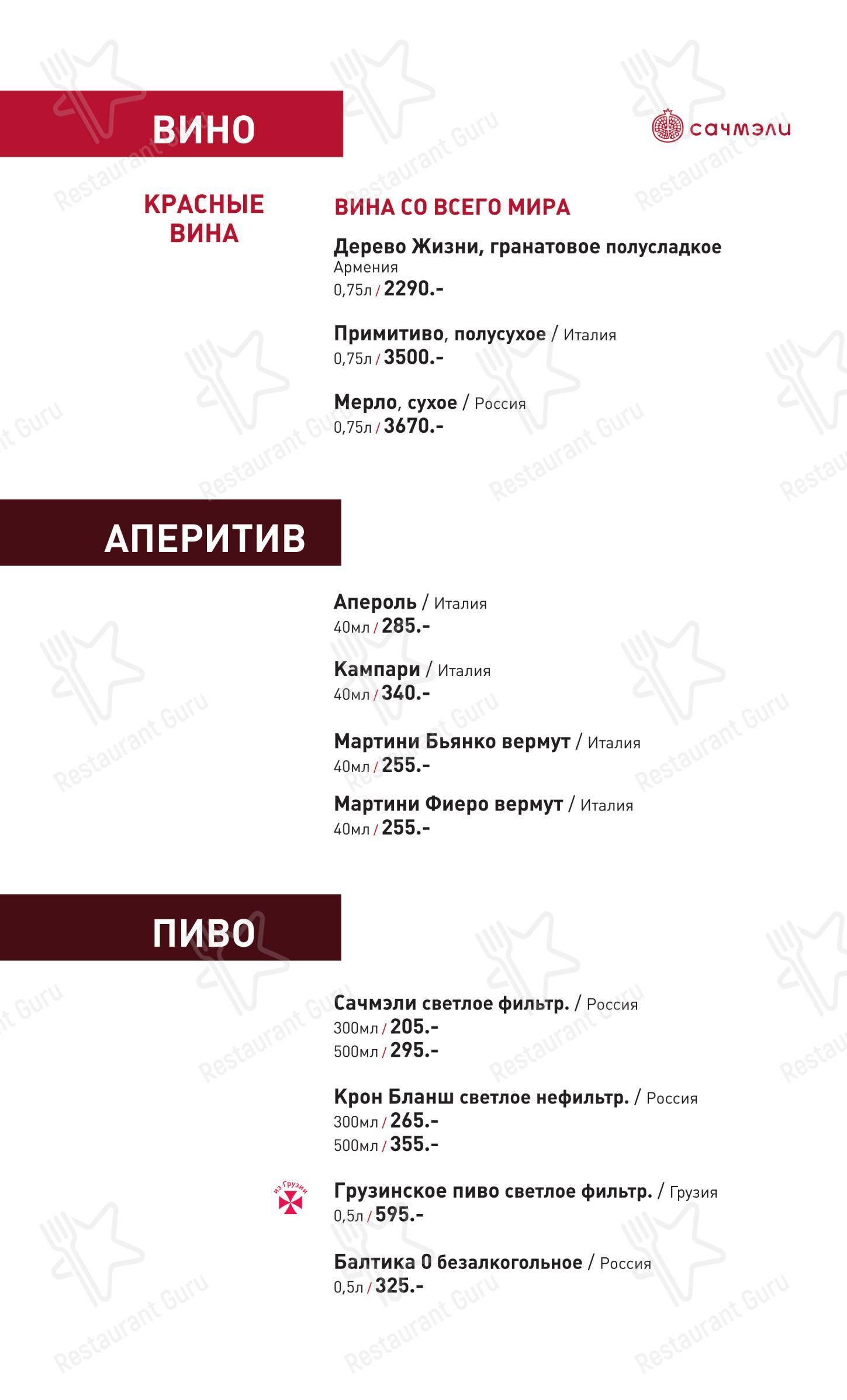 ВИНО

сачмэли

КРАСНЫЕ ВИНА

ВИНА СО ВСЕГО МИРА

Дерево Жизни, гранатовое полусладкое
Армения
0,75л / 2290.-

Примитиво, полусухое / Италия
0,75л / 3500.-

Мерло, сухое / Россия
0,75л / 3670.-

АПЕРИТИВ

Апероль / Италия
40мл / 285.-

Кампари / Италия
40мл / 340.-

Мартини Бьянко вермут / Италия
40мл / 255.-

Мартини Фиеро вермут / Италия
40мл / 255.-

ПИВО

Сачмэли светлое фильтр. / Россия
300мл / 205.-
500мл / 295.-

Крон Бланш светлое нефильтр. / Россия
300мл / 265.-
500мл / 355.-

из Грузии

Грузинское пиво светлое фильтр. / Грузия
0,5л / 595.-

Балтика 0 безалкогольное / Россия
0,5л / 325.-

Restaurant Guru